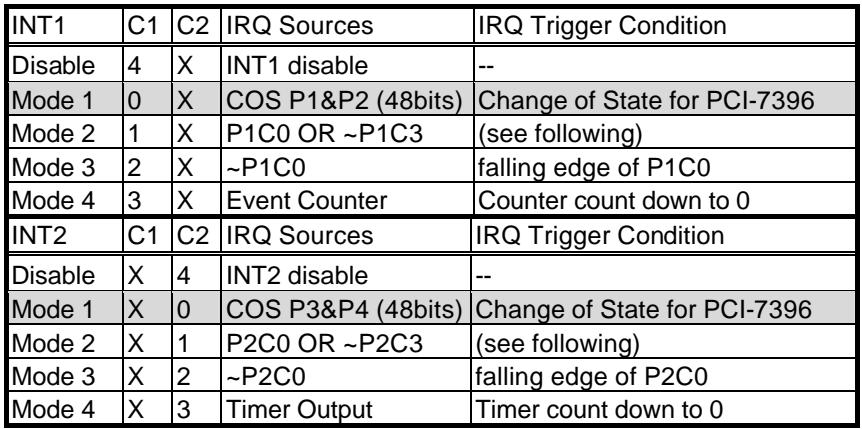 | INT1 | C1 | C2 | IRQ Sources | IRQ Trigger Condition |
|---|---|---|---|---|
| Disable | 4 | X | INT1 disable | -- |
| Mode 1 | 0 | X | COS P1&P2 (48bits) | Change of State for PCI-7396 |
| Mode 2 | 1 | X | P1C0 OR ~P1C3 | (see following) |
| Mode 3 | 2 | X | ~P1C0 | falling edge of P1C0 |
| Mode 4 | 3 | X | Event Counter | Counter count down to 0 |
| INT2 | C1 | C2 | IRQ Sources | IRQ Trigger Condition |
| Disable | X | 4 | INT2 disable | -- |
| Mode 1 | X | 0 | COS P3&P4 (48bits) | Change of State for PCI-7396 |
| Mode 2 | X | 1 | P2C0 OR ~P2C3 | (see following) |
| Mode 3 | X | 2 | ~P2C0 | falling edge of P2C0 |
| Mode 4 | X | 3 | Timer Output | Timer count down to 0 |